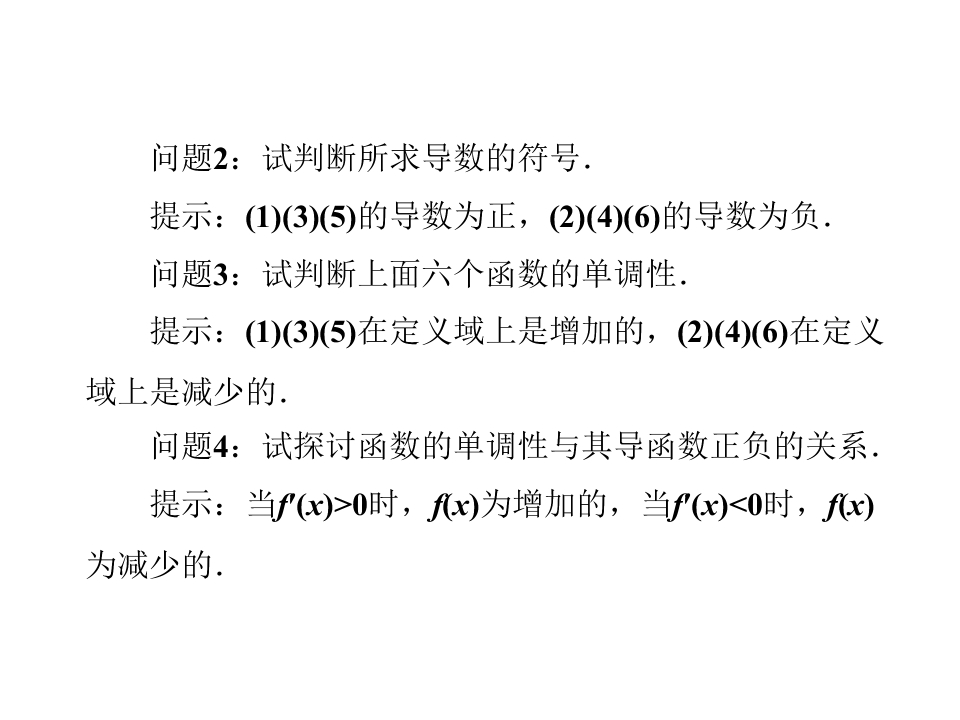 问题2：试判断所求导数的符号.

提示：(1)(3)(5)的导数为正，(2)(4)(6)的导数为负.

问题3：试判断上面六个函数的单调性.

提示：(1)(3)(5)在定义域上是增加的，(2)(4)(6)在定义域上是减少的.

问题4：试探讨函数的单调性与其导函数正负的关系.

提示：当$f'(x)>0$时，$f(x)$为增加的，当$f'(x)<0$时，$f(x)$为减少的.